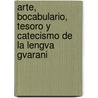 arte, bocabulario, tesoro y catecismo de la lengva gvarani